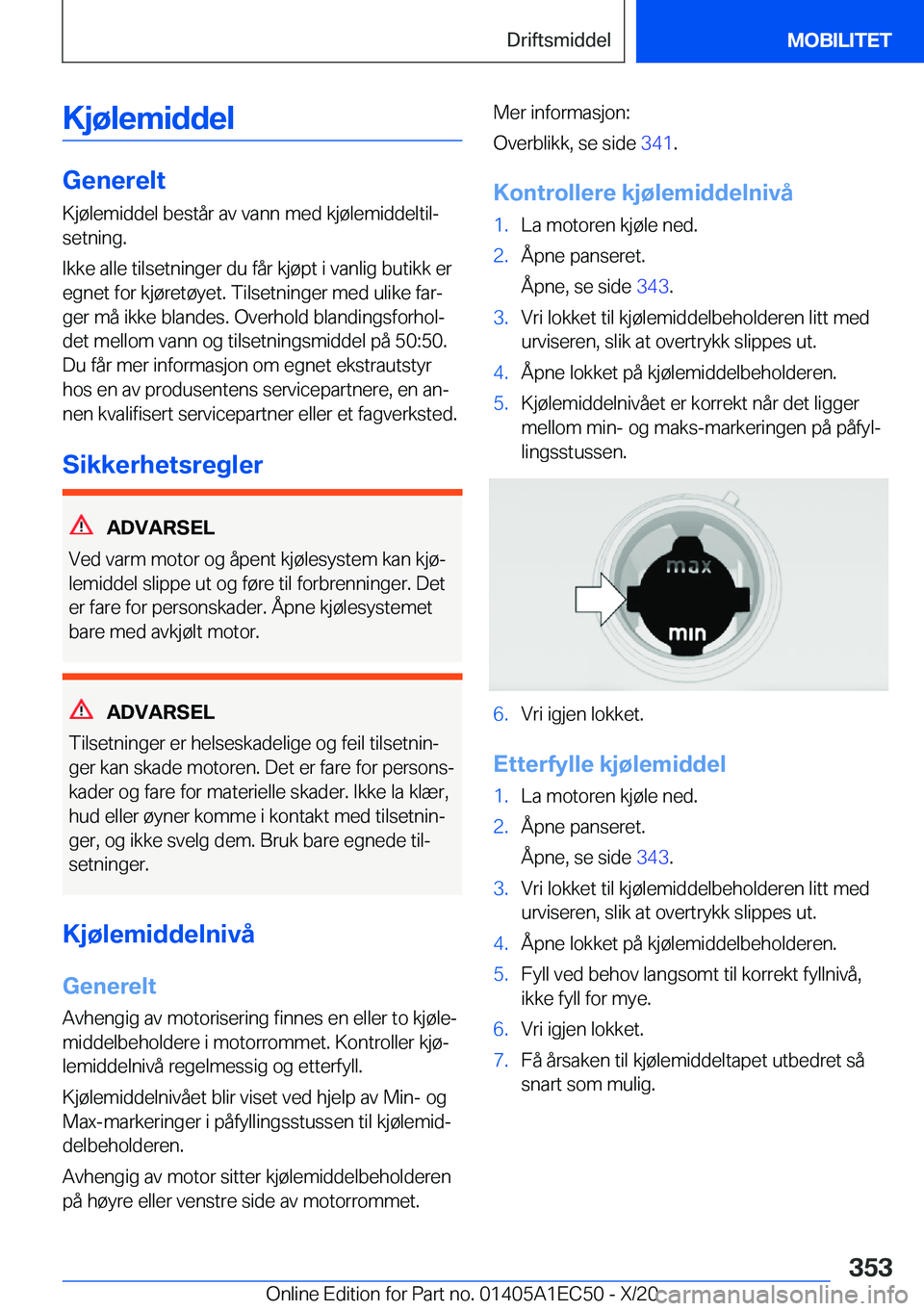 Driftsmiddel MOBILITET

Kjølemiddel

Generelt

Kjølemiddel består av vann med kjølemiddeltilsetning.

Ikke alle tilsetninger du får kjøpt i vanlig butikk er egnet for kjøretøyet. Tilsetninger med ulike farger må ikke blandes. Overhold blandingsforholdet mellom vann og tilsetningsmiddel på 50:50. Du får mer informasjon om egnet ekstrautstyr hos en av produsentens servicepartnere, en annen kvalifisert servicepartner eller et fagverksted.

Sikkerhetsregler

ADVARSEL

Ved varm motor og åpent kjølesystem kan kjølemiddel slippe ut og føre til forbrenninger. Det er fare for personskader. Åpne kjølesystemet bare med avkjølt motor.

ADVARSEL

Tilsetninger er helseskadelige og feil tilsetninger kan skade motoren. Det er fare for personskader og fare for materielle skader. Ikke la klær, hud eller øyner komme i kontakt med tilsetninger, og ikke svelg dem. Bruk bare egnede tilsetninger.

Kjølemiddelnivå

Generelt

Avhengig av motorisering finnes en eller to kjølemiddelbeholdere i motorrommet. Kontroller kjølemiddelnivå regelmessig og etterfyll.

Kjølemiddelnivået blir viset ved hjelp av Min- og Max-markeringer i påfyllingsstussen til kjølemiddelbeholderen.

Avhengig av motor sitter kjølemiddelbeholderen på høyre eller venstre side av motorrommet.

Mer informasjon:

Overblikk, se side 341.

Kontrollere kjølemiddelnivå

1. La motoren kjøle ned.
2. Åpne panseret.
Åpne, se side 343.
3. Vri lokket til kjølemiddelbeholderen litt med urviseren, slik at overtrykk slippes ut.
4. Åpne lokket på kjølemiddelbeholderen.
5. Kjølemiddelnivået er korrekt når det ligger mellom min- og maks-markeringen på påfyllingsstussen.

max
min

6. Vri igjen lokket.

Etterfylle kjølemiddel

1. La motoren kjøle ned.
2. Åpne panseret.
Åpne, se side 343.
3. Vri lokket til kjølemiddelbeholderen litt med urviseren, slik at overtrykk slippes ut.
4. Åpne lokket på kjølemiddelbeholderen.
5. Fyll ved behov langsomt til korrekt fyllnivå, ikke fyll for mye.
6. Vri igjen lokket.
7. Få årsaken til kjølemiddeltapet utbedret så snart som mulig.

353

Online Edition for Part no. 01405A1EC50 - X/20 carmanualsonline.info